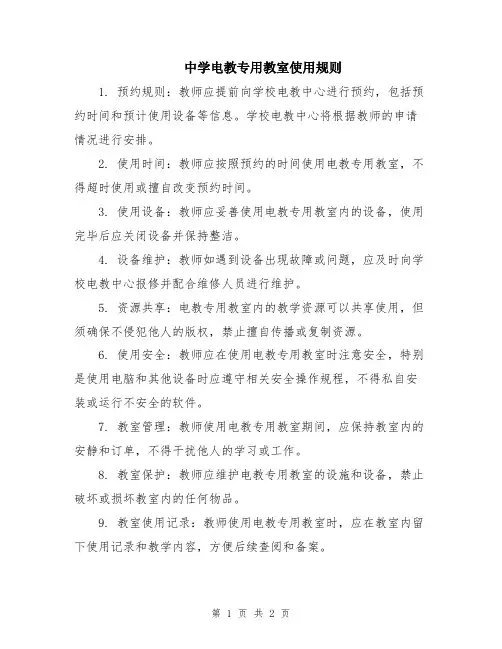 中学电教专用教室使用规则

1. 预约规则：教师应提前向学校电教中心进行预约，包括预约时间和预计使用设备等信息。学校电教中心将根据教师的申请情况进行安排。

2. 使用时间：教师应按照预约的时间使用电教专用教室，不得超时使用或擅自改变预约时间。

3. 使用设备：教师应妥善使用电教专用教室内的设备，使用完毕后应关闭设备并保持整洁。

4. 设备维护：教师如遇到设备出现故障或问题，应及时向学校电教中心报修并配合维修人员进行维护。

5. 资源共享：电教专用教室内的教学资源可以共享使用，但须确保不侵犯他人的版权，禁止擅自传播或复制资源。

6. 使用安全：教师应在使用电教专用教室时注意安全，特别是使用电脑和其他设备时应遵守相关安全操作规程，不得私自安装或运行不安全的软件。

7. 教室管理：教师使用电教专用教室期间，应保持教室内的安静和订单，不得干扰他人的学习或工作。

8. 教室保护：教师应维护电教专用教室的设施和设备，禁止破坏或损坏教室内的任何物品。

9. 教室使用记录：教师使用电教专用教室时，应在教室内留下使用记录和教学内容，方便后续查阅和备案。

第 1 页 共 2 页